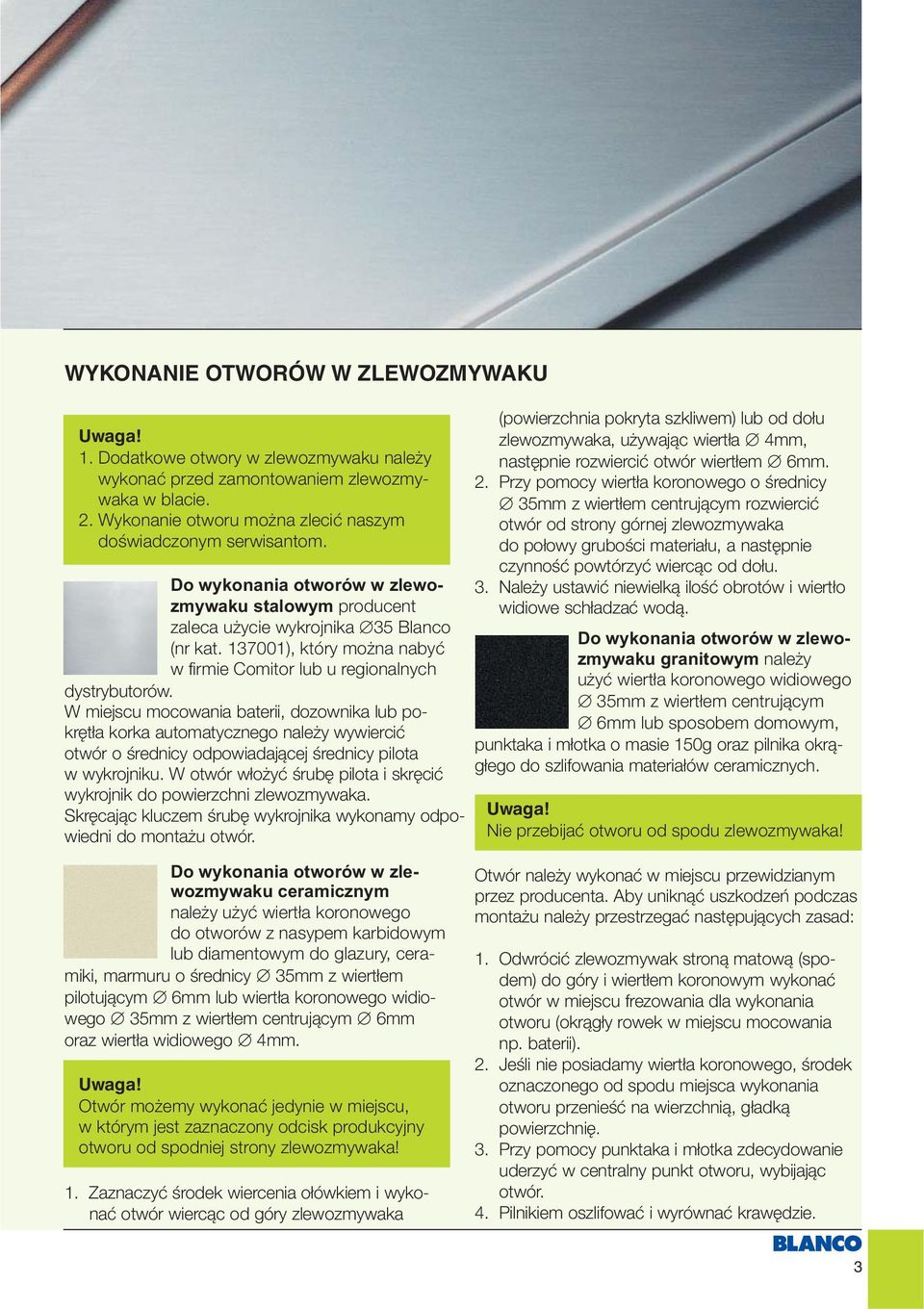 WYKONANIE OTWORÓW W ZLEWOZMYWAKU

Uwaga!
1. Dodatkowe otwory w zlewozmywaku należy wykonać przed zamontowaniem zlewozmywaka w blacie.
2. Wykonanie otworu można zlecić naszym doświadczonym serwisantom.

Do wykonania otworów w zlewozmywaku stalowym producent zaleca użycie wykrojnika ∅35 Blanco (nr kat. 137001), który można nabyć w firmie Comitor lub u regionalnych dystrybutorów.
W miejscu mocowania baterii, dozownika lub pokrętła korka automatycznego należy wywiercić otwór o średnicy odpowiadającej średnicy pilota w wykrojniku. W otwór włożyć śrubę pilota i skręcić wykrojnik do powierzchni zlewozmywaka. Skręcając kluczem śrubę wykrojnika wykonamy odpowiedni do montażu otwór.

Do wykonania otworów w zlewozmywaku ceramicznym należy użyć wiertła koronowego do otworów z nasypem karbidowym lub diamentowym do glazury, ceramiki, marmuru o średnicy ∅ 35mm z wiertłem pilotującym ∅ 6mm lub wiertła koronowego widiowego ∅ 35mm z wiertłem centrującym ∅ 6mm oraz wiertła widiowego ∅ 4mm.

Uwaga!
Otwór możemy wykonać jedynie w miejscu, w którym jest zaznaczony odcisk produkcyjny otworu od spodniej strony zlewozmywaka!

1. Zaznaczyć środek wiercenia ołówkiem i wykonać otwór wiercąc od góry zlewozmywaka (powierzchnia pokryta szkliwem) lub od dołu zlewozmywaka, używając wiertła ∅ 4mm, następnie rozwiercić otwór wiertłem ∅ 6mm.
2. Przy pomocy wiertła koronowego o średnicy ∅ 35mm z wiertłem centrującym rozwiercić otwór od strony górnej zlewozmywaka do połowy grubości materiału, a następnie czynność powtórzyć wiercąc od dołu.
3. Należy ustawić niewielką ilość obrotów i wiertło widiowe schładzać wodą.

Do wykonania otworów w zlewozmywaku granitowym należy użyć wiertła koronowego widiowego ∅ 35mm z wiertłem centrującym ∅ 6mm lub sposobem domowym, punktaka i młotka o masie 150g oraz pilnika okrągłego do szlifowania materiałów ceramicznych.

Uwaga!
Nie przebijać otworu od spodu zlewozmywaka!

Otwór należy wykonać w miejscu przewidzianym przez producenta. Aby uniknąć uszkodzeń podczas montażu należy przestrzegać następujących zasad:

1. Odwrócić zlewozmywak stroną matową (spodem) do góry i wiertłem koronowym wykonać otwór w miejscu frezowania dla wykonania otworu (okrągły rowek w miejscu mocowania np. baterii).
2. Jeśli nie posiadamy wiertła koronowego, środek oznaczonego od spodu miejsca wykonania otworu przenieść na wierzchnią, gładką powierzchnię.
3. Przy pomocy punktaka i młotka zdecydowanie uderzyć w centralny punkt otworu, wybijając otwór.
4. Pilnikiem oszlifować i wyrównać krawędzie.

BLANCO

3